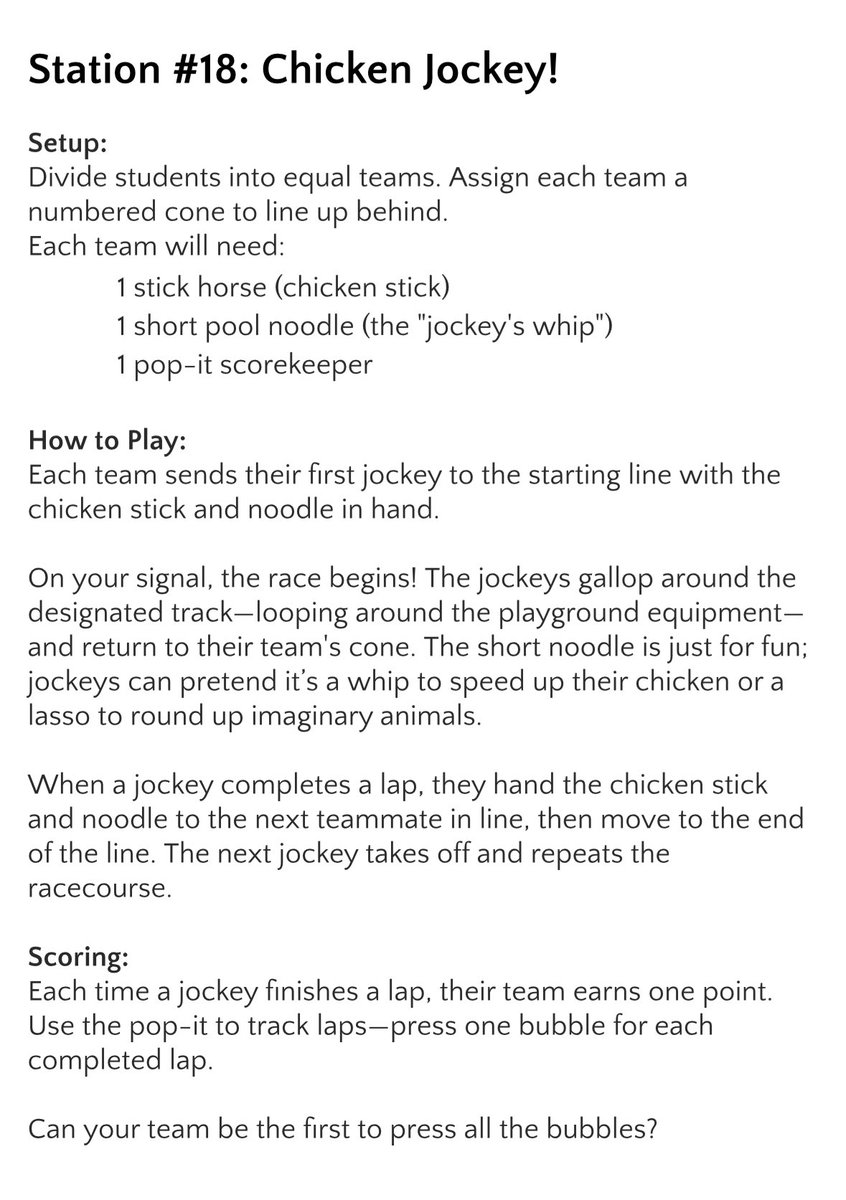 Station #18: Chicken Jockey!

Setup:
Divide students into equal teams. Assign each team a numbered cone to line up behind.
Each team will need:
1 stick horse (chicken stick)
1 short pool noodle (the "jockey's whip")
1 pop-it scorekeeper

How to Play:
Each team sends their first jockey to the starting line with the chicken stick and noodle in hand.

On your signal, the race begins! The jockeys gallop around the designated track—looping around the playground equipment—and return to their team's cone. The short noodle is just for fun; jockeys can pretend it's a whip to speed up their chicken or a lasso to round up imaginary animals.

When a jockey completes a lap, they hand the chicken stick and noodle to the next teammate in line, then move to the end of the line. The next jockey takes off and repeats the racecourse.

Scoring:
Each time a jockey finishes a lap, their team earns one point. Use the pop-it to track laps—press one bubble for each completed lap.

Can your team be the first to press all the bubbles?